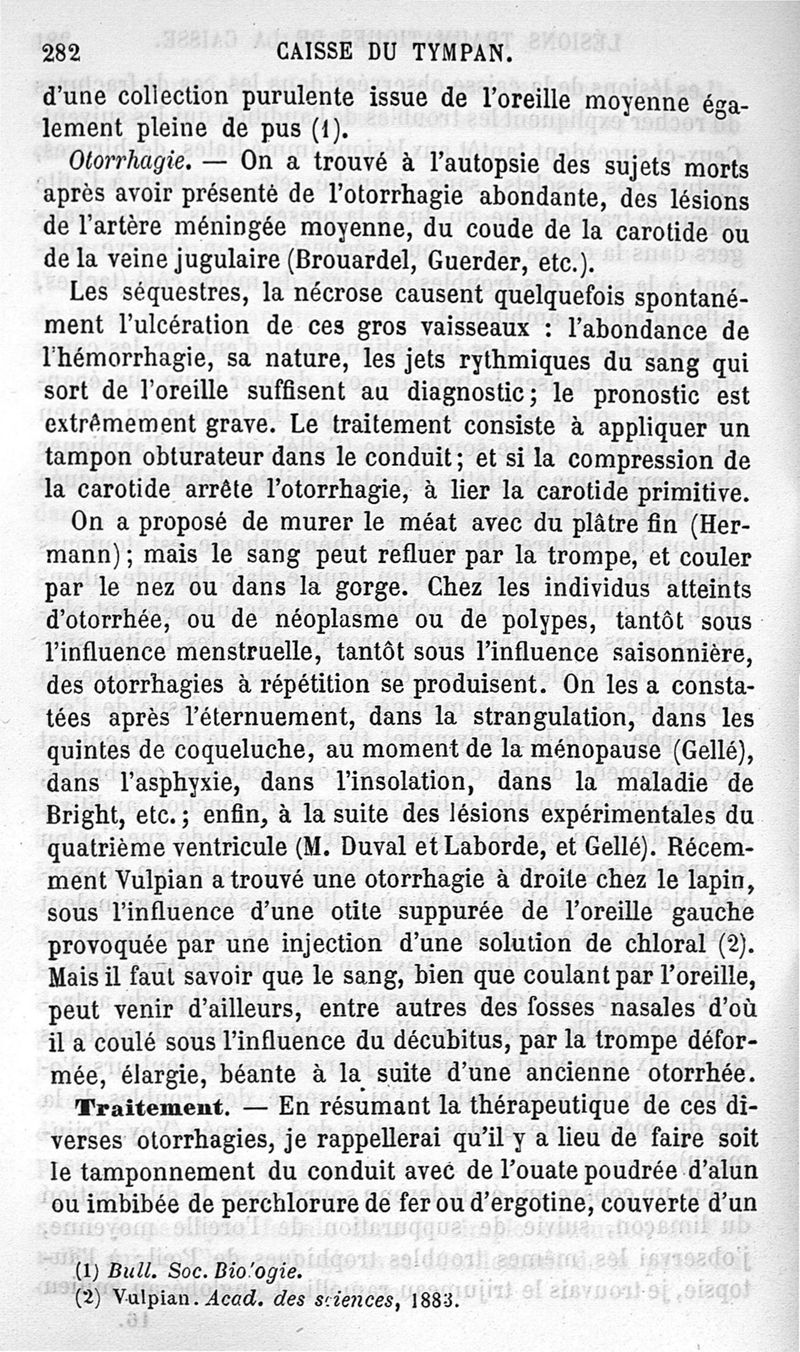 282 CAISSE DU TYMPAN.

d'une collection purulente issue de l'oreille moyenne également pleine de pus (1).

Otorrhagie. — On a trouvé à l'autopsie des sujets morts après avoir présenté de l'otorrhagie abondante, des lésions de l'artère méningée moyenne, du coude de la carotide ou de la veine jugulaire (Brouardel, Guerder, etc.).

Les séquestres, la nécrose causent quelquefois spontanément l'ulcération de ces gros vaisseaux : l'abondance de l'hémorrhagie, sa nature, les jets rythmiques du sang qui sort de l'oreille suffisent au diagnostic; le pronostic est extrêmement grave. Le traitement consiste à appliquer un tampon obturateur dans le conduit; et si la compression de la carotide arrête l'otorrhagie, à lier la carotide primitive.

On a proposé de murer le méat avec du plâtre fin (Hermann); mais le sang peut refluer par la trompe, et couler par le nez ou dans la gorge. Chez les individus atteints d'otorrhée, ou de néoplasme ou de polypes, tantôt sous l'influence menstruelle, tantôt sous l'influence saisonnière, des otorrhagies à répétition se produisent. On les a constatées après l'éternuement, dans la strangulation, dans les quintes de coqueluche, au moment de la ménopause (Gellé), dans l'asphyxie, dans l'insolation, dans la maladie de Bright, etc.; enfin, à la suite des lésions expérimentales du quatrième ventricule (M. Duval et Laborde, et Gellé). Récemment Vulpian a trouvé une otorrhagie à droite chez le lapin, sous l'influence d'une otite suppurée de l'oreille gauche provoquée par une injection d'une solution de chloral (2). Mais il faut savoir que le sang, bien que coulant par l'oreille, peut venir d'ailleurs, entre autres des fosses nasales d'où il a coulé sous l'influence du décubitus, par la trompe déformée, élargie, béante à la suite d'une ancienne otorrhée.

Traitement. — En résumant la thérapeutique de ces diverses otorrhagies, je rappellerai qu'il y a lieu de faire soit le tamponnement du conduit avec de l'ouate poudrée d'alun ou imbibée de perchlorure de fer ou d'ergotine, couverte d'un

(1) Bull. Soc. Biologie.
(2) Vulpian. Acad. des sciences, 1883.